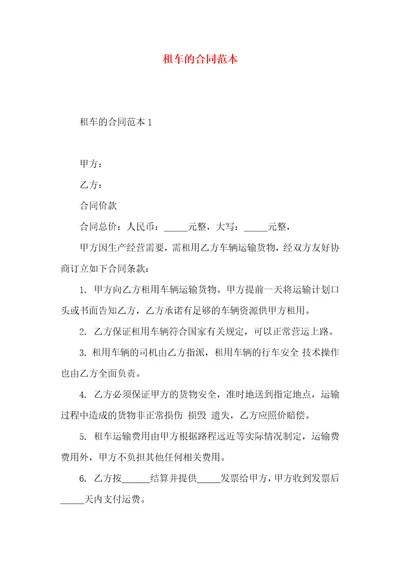 租车的合同范本

租车的合同范本 1

甲方：

乙方：

合同价款

合同总价：人民币：_____元整，大写：_____元整，

甲方因生产经营需要，需租用乙方车辆运输货物，经双方友好协商订立如下合同条款：

1. 甲方向乙方租用车辆运输货物。甲方提前一天将运输计划口头或书面告知乙方，乙方承诺有足够的车辆资源供甲方租用。

2. 乙方保证租用车辆符合国家有关规定，可以正常营运上路。

3. 租用车辆的司机由乙方指派，租用车辆的行车安全 技术操作也由乙方全面负责。

4. 乙方必须保证甲方的货物安全，准时地送到指定地点，运输过程中造成的货物非正常损伤 损毁 遗失，乙方应照价赔偿。

5. 租车运输费用由甲方根据路程远近等实际情况制定，运输费费用外，甲方不负担其他任何相关费用。

6. 乙方按______结算并提供_____发票给甲方，甲方收到发票后_____天内支付运费。